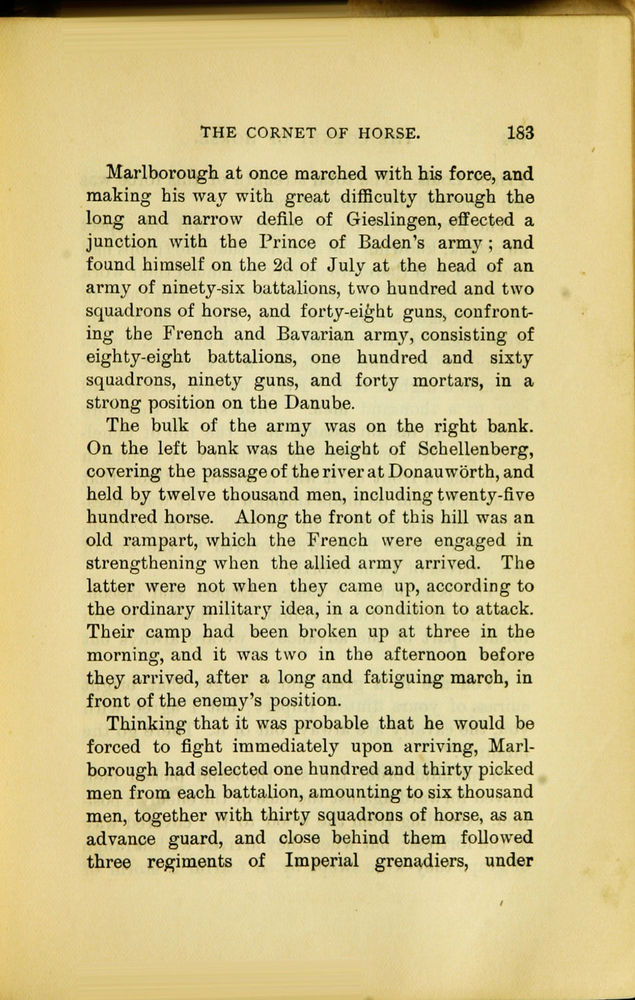 THE CORNET OF HORSE. 183

Marlborough at once marched with his force, and making his way with great difficulty through the long and narrow defile of Gieslingen, effected a junction with the Prince of Baden's army; and found himself on the 2d of July at the head of an army of ninety-six battalions, two hundred and two squadrons of horse, and forty-eight guns, confronting the French and Bavarian army, consisting of eighty-eight battalions, one hundred and sixty squadrons, ninety guns, and forty mortars, in a strong position on the Danube.

The bulk of the army was on the right bank. On the left bank was the height of Schellenberg, covering the passage of the river at Donauwörth, and held by twelve thousand men, including twenty-five hundred horse. Along the front of this hill was an old rampart, which the French were engaged in strengthening when the allied army arrived. The latter were not when they came up, according to the ordinary military idea, in a condition to attack. Their camp had been broken up at three in the morning, and it was two in the afternoon before they arrived, after a long and fatiguing march, in front of the enemy's position.

Thinking that it was probable that he would be forced to fight immediately upon arriving, Marlborough had selected one hundred and thirty picked men from each battalion, amounting to six thousand men, together with thirty squadrons of horse, as an advance guard, and close behind them followed three regiments of Imperial grenadiers, under